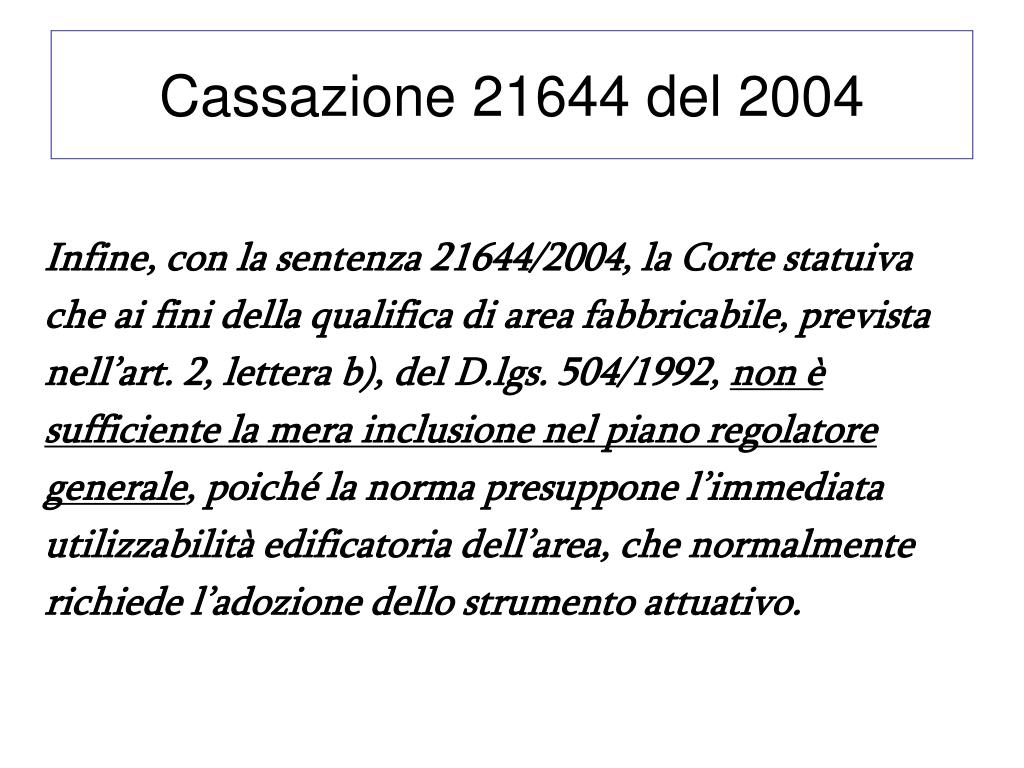 Cassazione 21644 del 2004

Infine, con la sentenza 21644/2004, la Corte statuiva che ai fini della qualifica di area fabbricabile, prevista nell’art. 2, lettera b), del D.lgs. 504/1992, non è sufficiente la mera inclusione nel piano regolatore generale, poiché la norma presuppone l’immediata utilizzabilità edificatoria dell’area, che normalmente richiede l’adozione dello strumento attuativo.